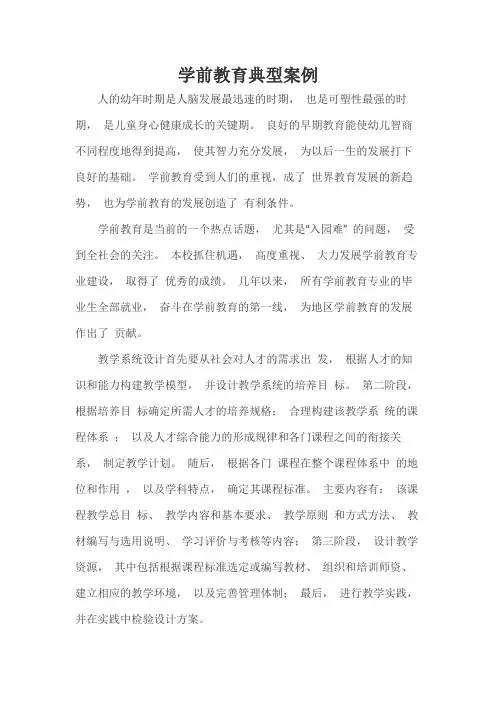 学前教育典型案例

人的幼年时期是人脑发展最迅速的时期， 也是可塑性最强的时期， 是儿童身心健康成长的关键期。 良好的早期教育能使幼儿智商不同程度地得到提高， 使其智力充分发展， 为以后一生的发展打下良好的基础。 学前教育受到人们的重视，成了 世界教育发展的新趋势， 也为学前教育的发展创造了 有利条件。

学前教育是当前的一个热点话题， 尤其是“入园难” 的问题， 受到全社会的关注。 本校抓住机遇， 高度重视、 大力发展学前教育专业建设， 取得了 优秀的成绩。 几年以来， 所有学前教育专业的毕业生全部就业， 奋斗在学前教育的第一线， 为地区学前教育的发展作出了 贡献。

教学系统设计首先要从社会对人才的需求出 发， 根据人才的知识和能力构建教学模型， 并设计教学系统的培养目 标。 第二阶段，根据培养目 标确定所需人才的培养规格； 合理构建该教学系 统的课程体系 ； 以及人才综合能力的形成规律和各门课程之间的衔接关系， 制定教学计划。 随后， 根据各门 课程在整个课程体系中 的地位和作用 ， 以及学科特点， 确定其课程标准。 主要内容有： 该课程教学总目 标、 教学内容和基本要求、 教学原则 和方式方法、 教材编写与选用说明、 学习评价与考核等内容； 第三阶段， 设计教学资源， 其中包括根据课程标准选定或编写教材、 组织和培训师资、 建立相应的教学环境， 以及完善管理体制； 最后， 进行教学实践，并在实践中检验设计方案。